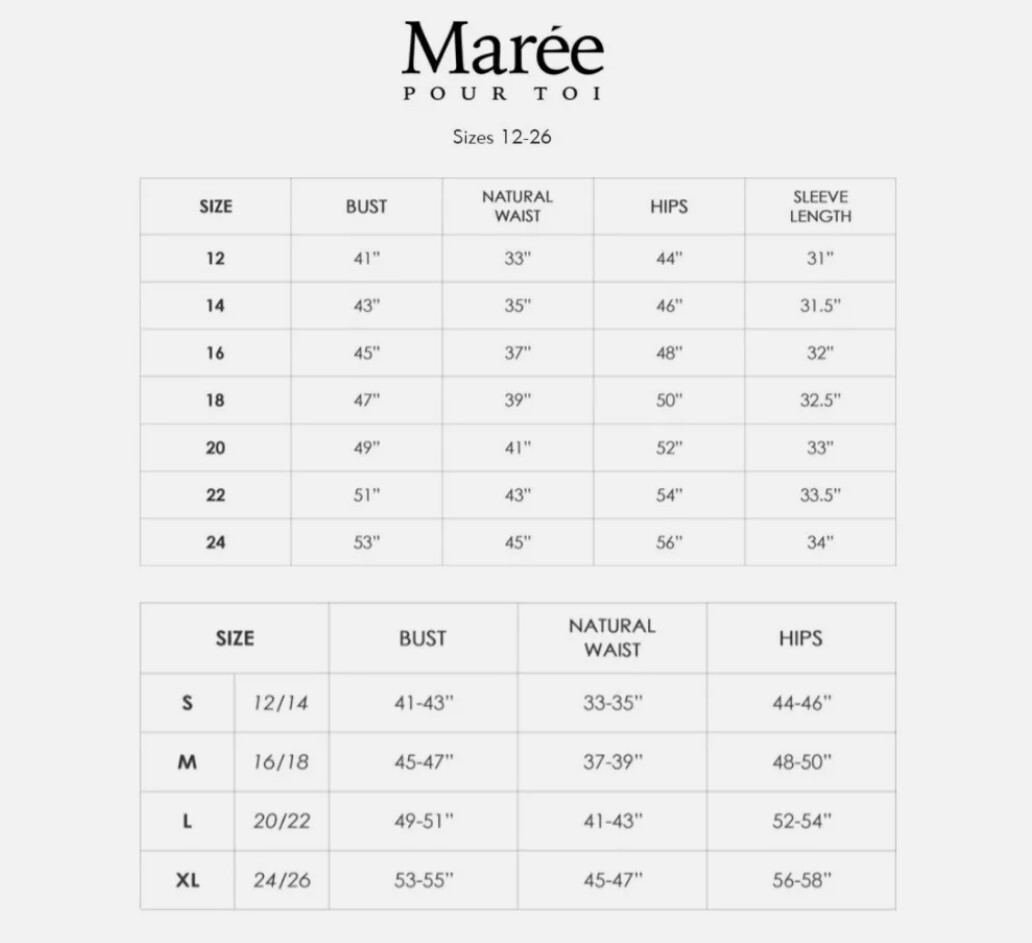 Marée
POUR TOI

Sizes 12-26

| SIZE | BUST | NATURAL WAIST | HIPS | SLEEVE LENGTH |
|---|---|---|---|---|
| 12 | 41" | 33" | 44" | 31" |
| 14 | 43" | 35" | 46" | 31.5" |
| 16 | 45" | 37" | 48" | 32" |
| 18 | 47" | 39" | 50" | 32.5" |
| 20 | 49" | 41" | 52" | 33" |
| 22 | 51" | 43" | 54" | 33.5" |
| 24 | 53" | 45" | 56" | 34" |

| SIZE | | BUST | NATURAL WAIST | HIPS |
|---|---|---|---|---|
| S | 12/14 | 41-43" | 33-35" | 44-46" |
| M | 16/18 | 45-47" | 37-39" | 48-50" |
| L | 20/22 | 49-51" | 41-43" | 52-54" |
| XL | 24/26 | 53-55" | 45-47" | 56-58" |